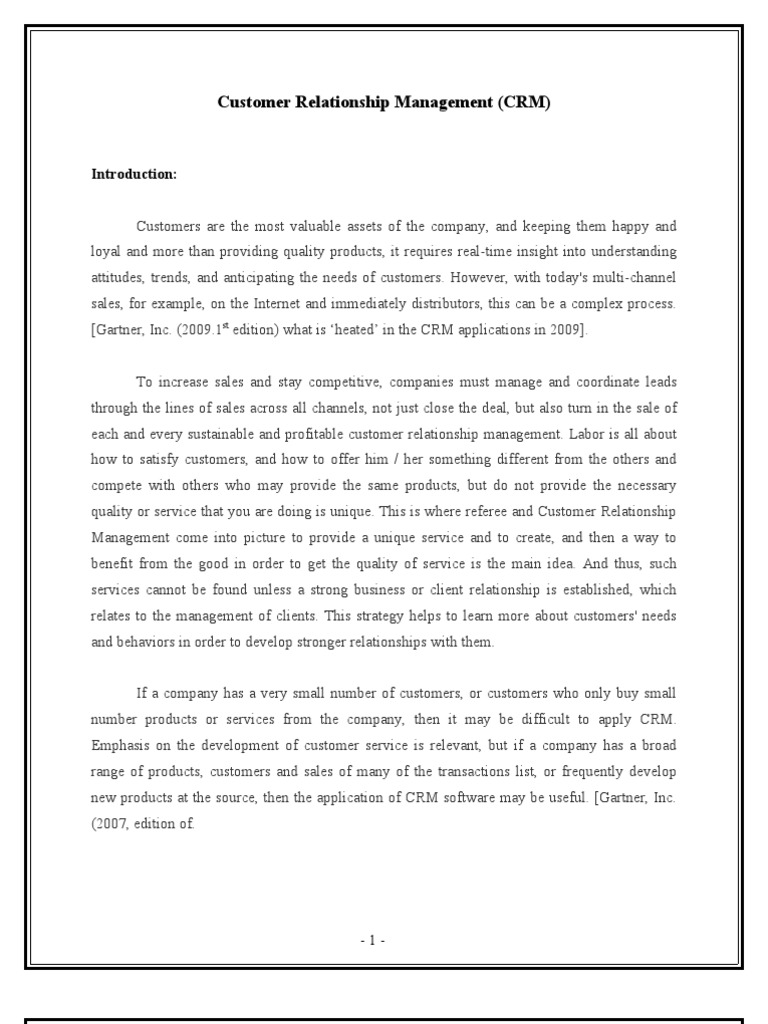 Customer Relationship Management (CRM)

Introduction:

Customers are the most valuable assets of the company, and keeping them happy and loyal and more than providing quality products, it requires real-time insight into understanding attitudes, trends, and anticipating the needs of customers. However, with today's multi-channel sales, for example, on the Internet and immediately distributors, this can be a complex process. [Gartner, Inc. (2009.1$^{st}$ edition) what is 'heated' in the CRM applications in 2009].

To increase sales and stay competitive, companies must manage and coordinate leads through the lines of sales across all channels, not just close the deal, but also turn in the sale of each and every sustainable and profitable customer relationship management. Labor is all about how to satisfy customers, and how to offer him / her something different from the others and compete with others who may provide the same products, but do not provide the necessary quality or service that you are doing is unique. This is where referee and Customer Relationship Management come into picture to provide a unique service and to create, and then a way to benefit from the good in order to get the quality of service is the main idea. And thus, such services cannot be found unless a strong business or client relationship is established, which relates to the management of clients. This strategy helps to learn more about customers' needs and behaviors in order to develop stronger relationships with them.

If a company has a very small number of customers, or customers who only buy small number products or services from the company, then it may be difficult to apply CRM. Emphasis on the development of customer service is relevant, but if a company has a broad range of products, customers and sales of many of the transactions list, or frequently develop new products at the source, then the application of CRM software may be useful. [Gartner, Inc. (2007, edition of.

- 1 -